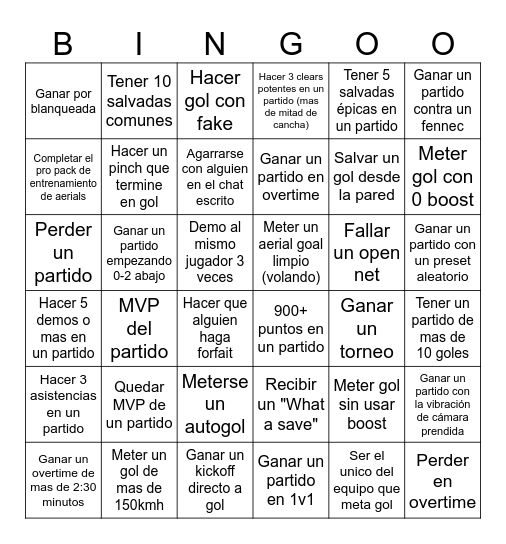 | B | I | N | G | O | O |
|---|---|---|---|---|---|
| Ganar por blanqueada | Tener 10 salvadas comunes | Hacer gol con fake | Hacer 3 clears potentes en un partido (mas de mitad de cancha) | Tener 5 salvadas épicas en un partido | Ganar un partido contra un fennec |
| Completar el pro pack de entrenamiento de aerials | Hacer un pinch que termine en gol | Agarrarse con alguien en el chat escrito | Ganar un partido en overtime | Salvar un gol desde la pared | Meter gol con 0 boost |
| Perder un partido | Ganar un partido empezando 0-2 abajo | Demo al mismo jugador 3 veces | Meter un aerial goal limpio (volando) | Fallar un open net | Ganar un partido con un preset aleatorio |
| Hacer 5 demos o mas en un partido | MVP del partido | Hacer que alguien haga forfait | 900+ puntos en un partido | Ganar un torneo | Tener un partido de mas de 10 goles |
| Hacer 3 asistencias en un partido | Quedar MVP de un partido | Meterse un autogol | Recibir un "What a save" | Meter gol sin usar boost | Ganar un partido con la vibración de cámara prendida |
| Ganar un overtime de mas de 2:30 minutos | Meter un gol de mas de 150kmh | Ganar un kickoff directo a gol | Ganar un partido en 1v1 | Ser el unico del equipo que meta gol | Perder en overtime |